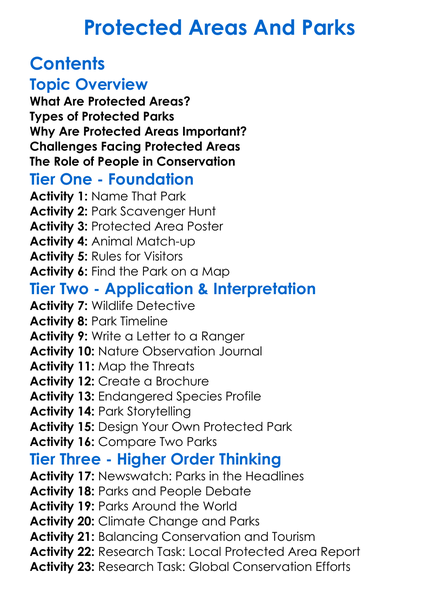 Protected Areas And Parks

Contents

Topic Overview

What Are Protected Areas?
Types of Protected Parks
Why Are Protected Areas Important?
Challenges Facing Protected Areas
The Role of People in Conservation

Tier One - Foundation

Activity 1: Name That Park
Activity 2: Park Scavenger Hunt
Activity 3: Protected Area Poster
Activity 4: Animal Match-up
Activity 5: Rules for Visitors
Activity 6: Find the Park on a Map

Tier Two - Application & Interpretation

Activity 7: Wildlife Detective
Activity 8: Park Timeline
Activity 9: Write a Letter to a Ranger
Activity 10: Nature Observation Journal
Activity 11: Map the Threats
Activity 12: Create a Brochure
Activity 13: Endangered Species Profile
Activity 14: Park Storytelling
Activity 15: Design Your Own Protected Park
Activity 16: Compare Two Parks

Tier Three - Higher Order Thinking

Activity 17: Newswatch: Parks in the Headlines
Activity 18: Parks and People Debate
Activity 19: Parks Around the World
Activity 20: Climate Change and Parks
Activity 21: Balancing Conservation and Tourism
Activity 22: Research Task: Local Protected Area Report
Activity 23: Research Task: Global Conservation Efforts